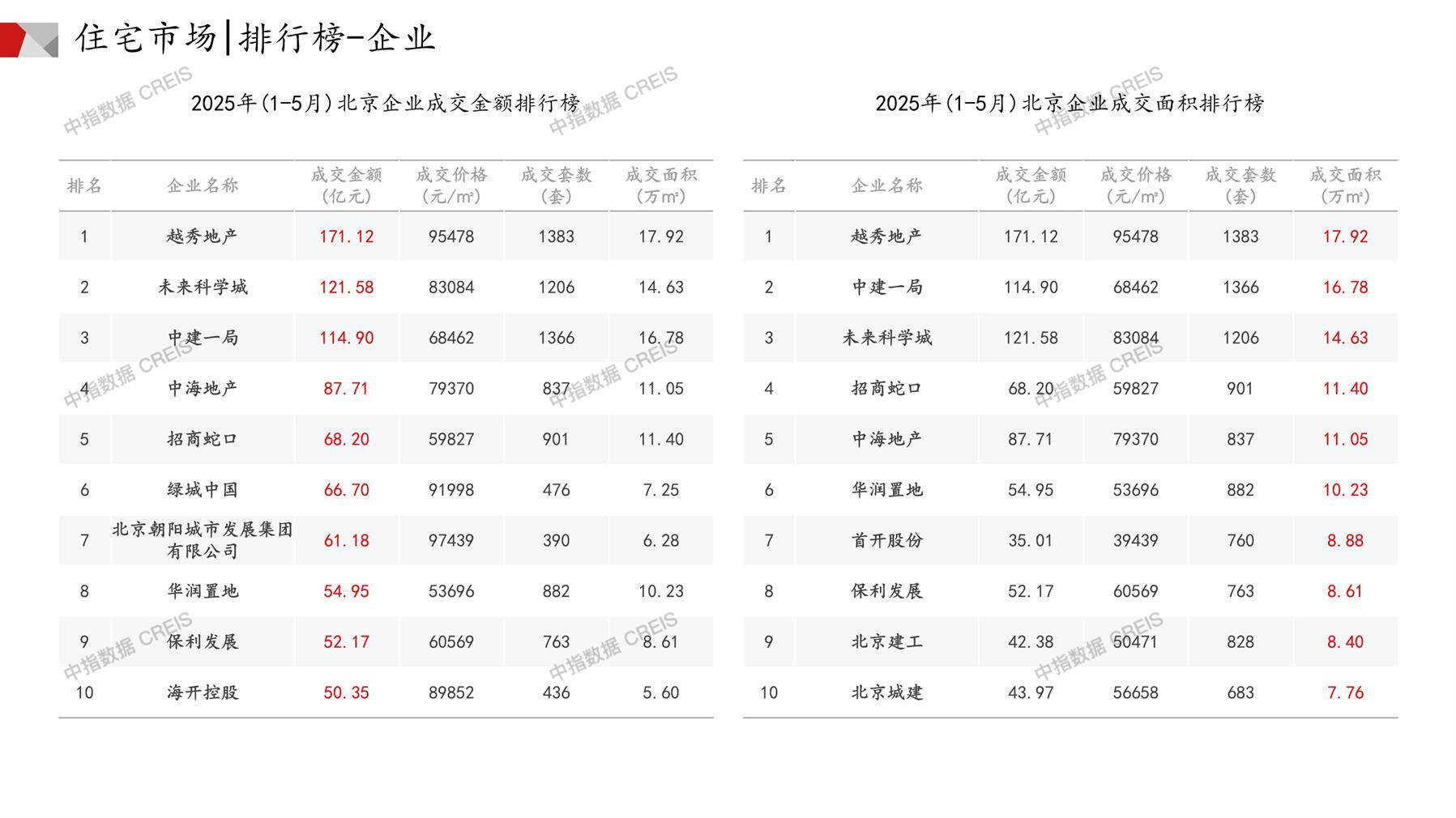 住宅市场|排行榜-企业

2025年(1-5月)北京企业成交金额排行榜

| 排名 | 企业名称 | 成交金额(亿元) | 成交价格(元/m²) | 成交套数(套) | 成交面积(万m²) |
|---|---|---|---|---|---|
| 1 | 越秀地产 | 171.12 | 95478 | 1383 | 17.92 |
| 2 | 未来科学城 | 121.58 | 83084 | 1206 | 14.63 |
| 3 | 中建一局 | 114.90 | 68462 | 1366 | 16.78 |
| 4 | 中海地产 | 87.71 | 79370 | 837 | 11.05 |
| 5 | 招商蛇口 | 68.20 | 59827 | 901 | 11.40 |
| 6 | 绿城中国 | 66.70 | 91998 | 476 | 7.25 |
| 7 | 北京朝阳城市发展集团有限公司 | 61.18 | 97439 | 390 | 6.28 |
| 8 | 华润置地 | 54.95 | 53696 | 882 | 10.23 |
| 9 | 保利发展 | 52.17 | 60569 | 763 | 8.61 |
| 10 | 海开控股 | 50.35 | 89852 | 436 | 5.60 |

2025年(1-5月)北京企业成交面积排行榜

| 排名 | 企业名称 | 成交金额(亿元) | 成交价格(元/m²) | 成交套数(套) | 成交面积(万m²) |
|---|---|---|---|---|---|
| 1 | 越秀地产 | 171.12 | 95478 | 1383 | 17.92 |
| 2 | 中建一局 | 114.90 | 68462 | 1366 | 16.78 |
| 3 | 未来科学城 | 121.58 | 83084 | 1206 | 14.63 |
| 4 | 招商蛇口 | 68.20 | 59827 | 901 | 11.40 |
| 5 | 中海地产 | 87.71 | 79370 | 837 | 11.05 |
| 6 | 华润置地 | 54.95 | 53696 | 882 | 10.23 |
| 7 | 首开股份 | 35.01 | 39439 | 760 | 8.88 |
| 8 | 保利发展 | 52.17 | 60569 | 763 | 8.61 |
| 9 | 北京建工 | 42.38 | 50471 | 828 | 8.40 |
| 10 | 北京城建 | 43.97 | 56658 | 683 | 7.76 |

中指数据 CREIS